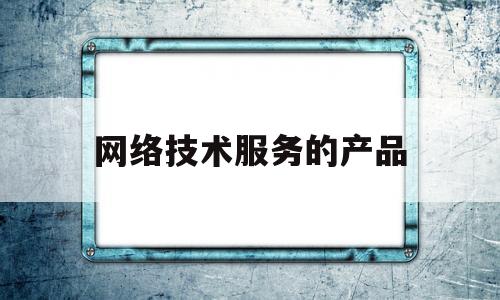 网络技术服务的产品